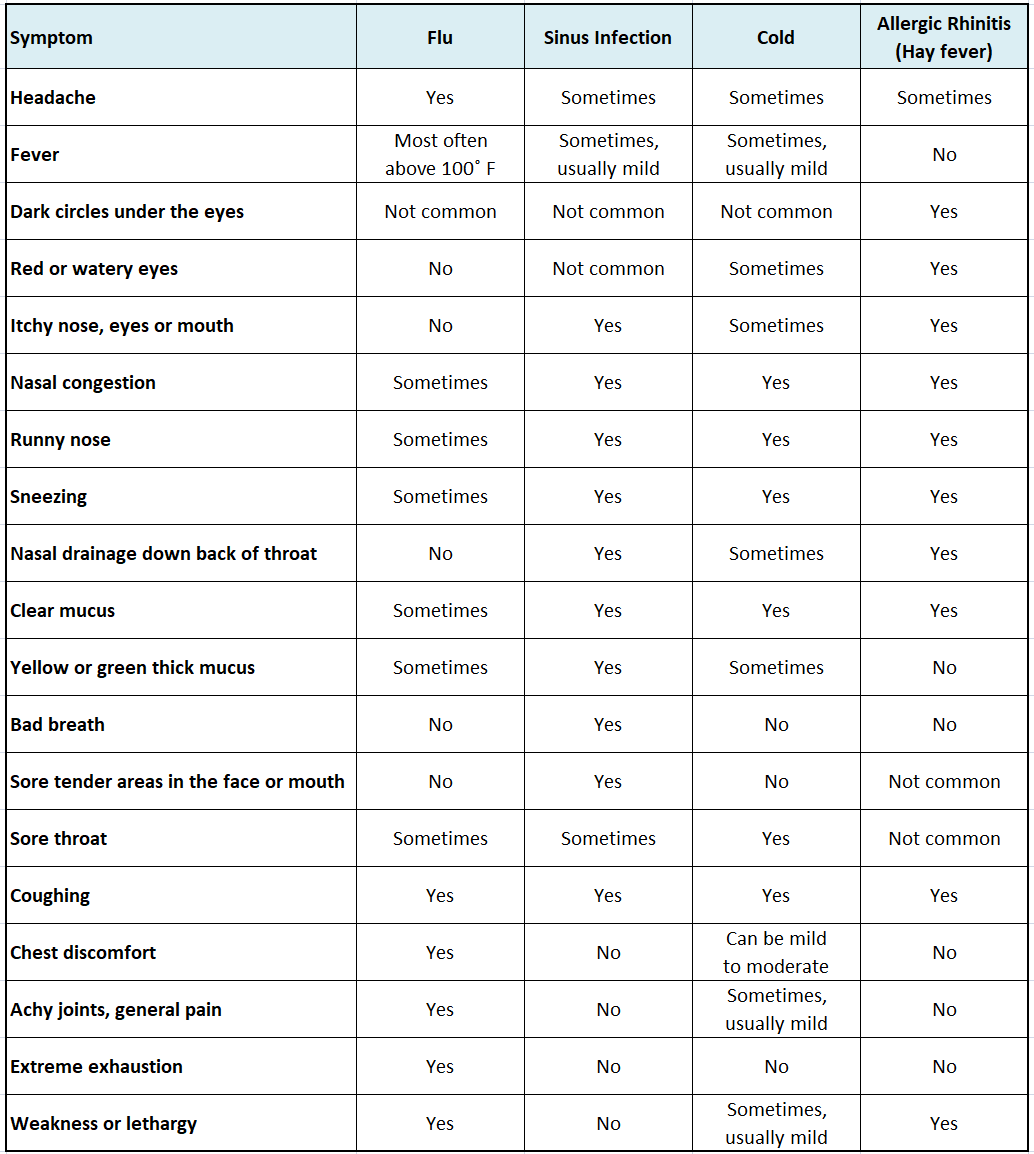 | Symptom | Flu | Sinus Infection | Cold | Allergic Rhinitis (Hay fever) |
|---|---|---|---|---|
| Headache | Yes | Sometimes | Sometimes | Sometimes |
| Fever | Most often above 100˚ F | Sometimes, usually mild | Sometimes, usually mild | No |
| Dark circles under the eyes | Not common | Not common | Not common | Yes |
| Red or watery eyes | No | Not common | Sometimes | Yes |
| Itchy nose, eyes or mouth | No | Yes | Sometimes | Yes |
| Nasal congestion | Sometimes | Yes | Yes | Yes |
| Runny nose | Sometimes | Yes | Yes | Yes |
| Sneezing | Sometimes | Yes | Yes | Yes |
| Nasal drainage down back of throat | No | Yes | Sometimes | Yes |
| Clear mucus | Sometimes | Yes | Yes | Yes |
| Yellow or green thick mucus | Sometimes | Yes | Sometimes | No |
| Bad breath | No | Yes | No | No |
| Sore tender areas in the face or mouth | No | Yes | No | Not common |
| Sore throat | Sometimes | Sometimes | Yes | Not common |
| Coughing | Yes | Yes | Yes | Yes |
| Chest discomfort | Yes | No | Can be mild to moderate | No |
| Achy joints, general pain | Yes | No | Sometimes, usually mild | No |
| Extreme exhaustion | Yes | No | No | No |
| Weakness or lethargy | Yes | No | Sometimes, usually mild | Yes |